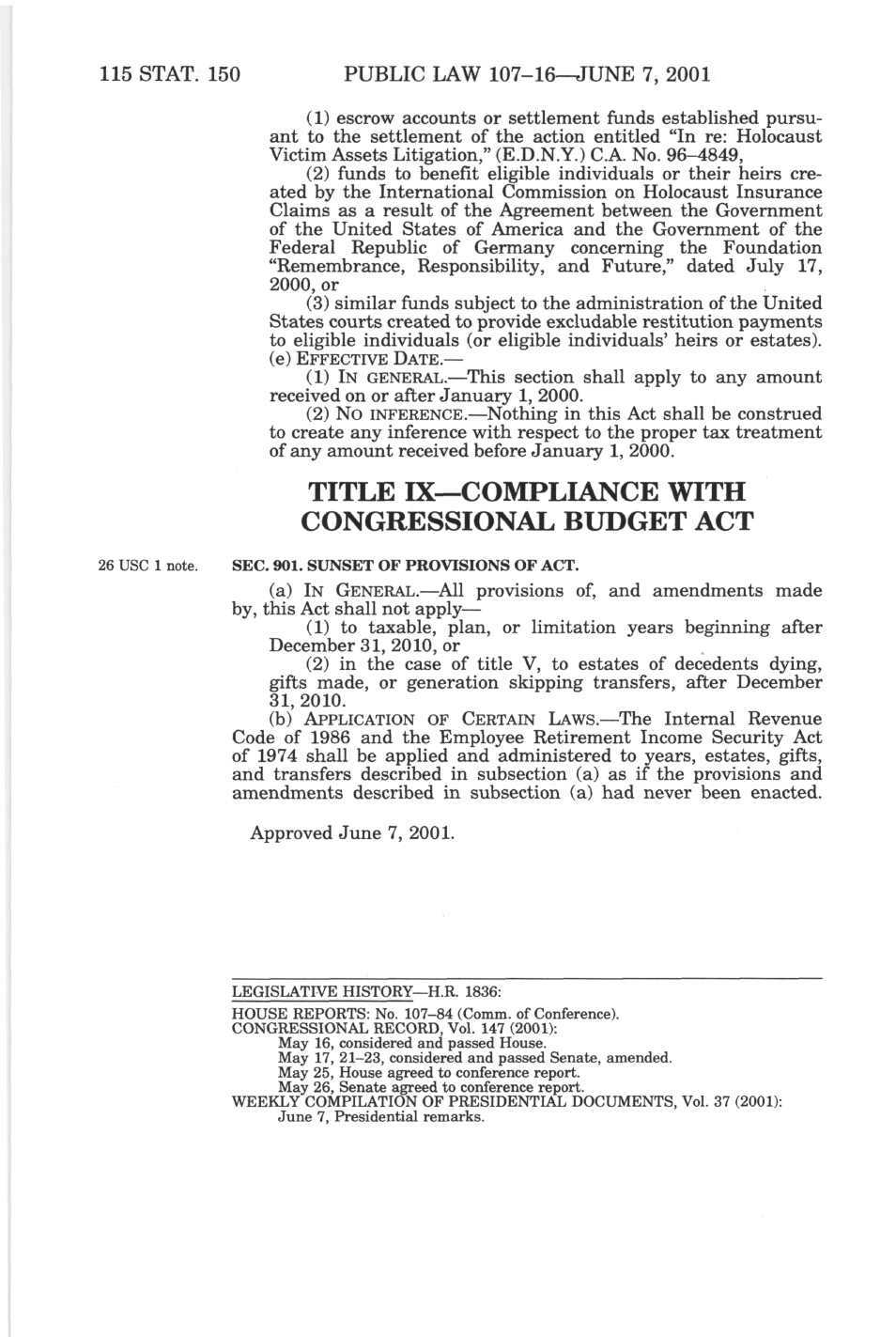 115 STAT. 150 PUBLIC LAW 107–16—JUNE 7, 2001

(1) escrow accounts or settlement funds established pursuant to the settlement of the action entitled "In re: Holocaust Victim Assets Litigation," (E.D.N.Y.) C.A. No. 96–4849,

(2) funds to benefit eligible individuals or their heirs created by the International Commission on Holocaust Insurance Claims as a result of the Agreement between the Government of the United States of America and the Government of the Federal Republic of Germany concerning the Foundation "Remembrance, Responsibility, and Future," dated July 17, 2000, or

(3) similar funds subject to the administration of the United States courts created to provide excludable restitution payments to eligible individuals (or eligible individuals' heirs or estates).

(e) EFFECTIVE DATE.—

(1) IN GENERAL.—This section shall apply to any amount received on or after January 1, 2000.

(2) NO INFERENCE.—Nothing in this Act shall be construed to create any inference with respect to the proper tax treatment of any amount received before January 1, 2000.

TITLE IX—COMPLIANCE WITH CONGRESSIONAL BUDGET ACT

26 USC 1 note.

SEC. 901. SUNSET OF PROVISIONS OF ACT.

(a) IN GENERAL.—All provisions of, and amendments made by, this Act shall not apply—

(1) to taxable, plan, or limitation years beginning after December 31, 2010, or

(2) in the case of title V, to estates of decedents dying, gifts made, or generation skipping transfers, after December 31, 2010.

(b) APPLICATION OF CERTAIN LAWS.—The Internal Revenue Code of 1986 and the Employee Retirement Income Security Act of 1974 shall be applied and administered to years, estates, gifts, and transfers described in subsection (a) as if the provisions and amendments described in subsection (a) had never been enacted.

Approved June 7, 2001.

LEGISLATIVE HISTORY—H.R. 1836:

HOUSE REPORTS: No. 107–84 (Comm. of Conference).
CONGRESSIONAL RECORD, Vol. 147 (2001):
May 16, considered and passed House.
May 17, 21–23, considered and passed Senate, amended.
May 25, House agreed to conference report.
May 26, Senate agreed to conference report.
WEEKLY COMPILATION OF PRESIDENTIAL DOCUMENTS, Vol. 37 (2001):
June 7, Presidential remarks.